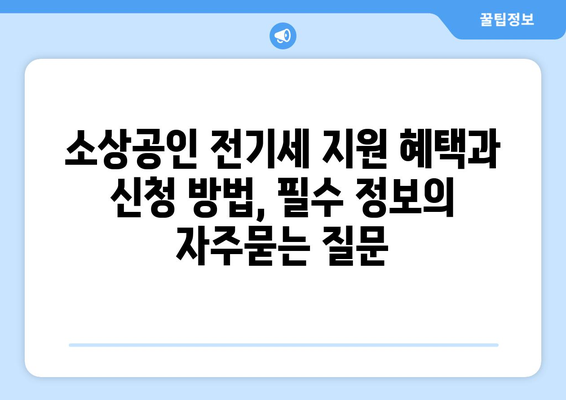 꿀팁정보

소상공인 전기세 지원 혜택과 신청 방법, 필수 정보의 자주묻는 질문